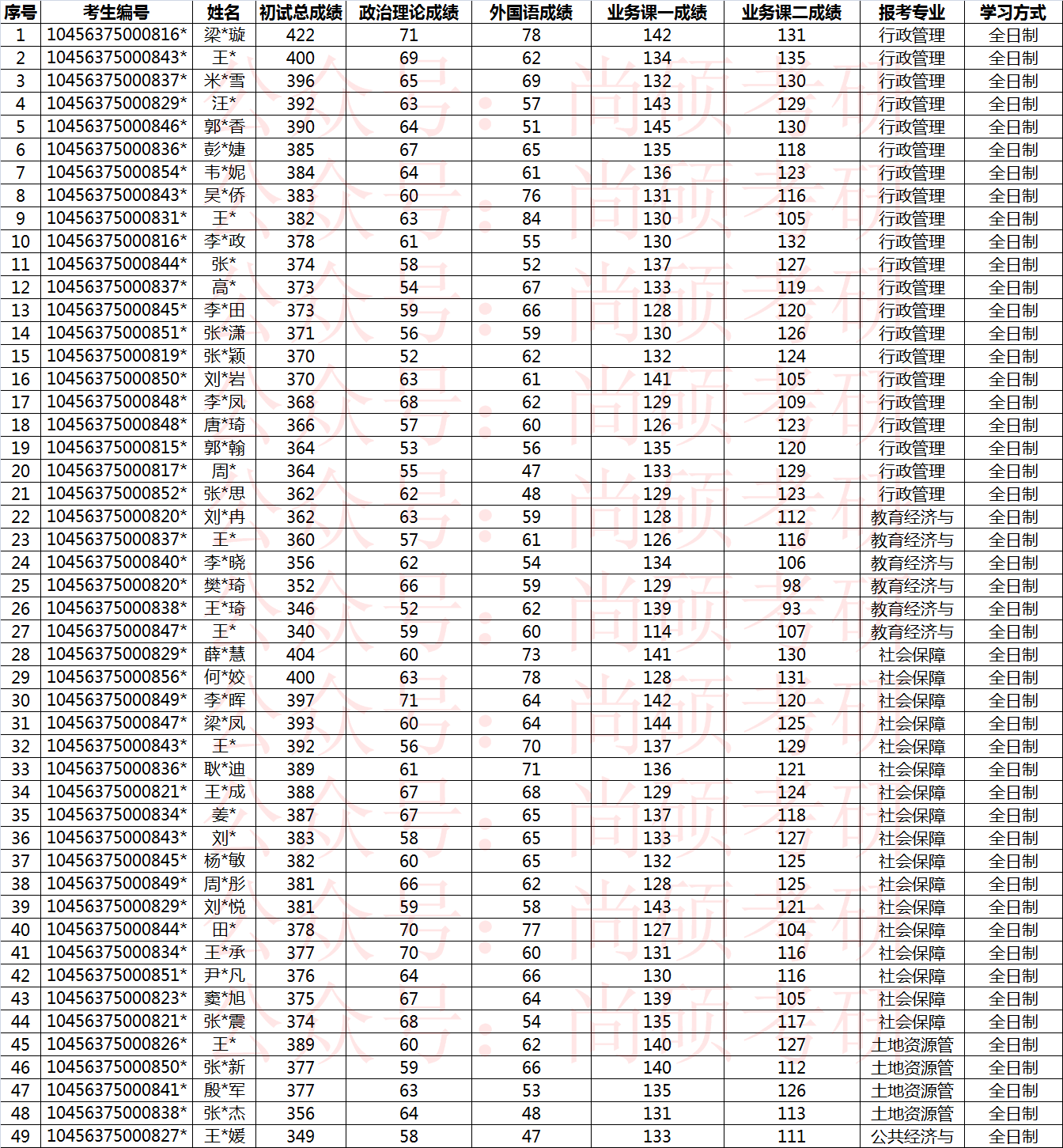 | 序号 | 考生编号 | 姓名 | 初试总成绩 | 政治理论成绩 | 外国语成绩 | 业务课一成绩 | 业务课二成绩 | 报考专业 | 学习方式 |
|---|---|---|---|---|---|---|---|---|---|
| 1 | 10456375000816* | 梁*璇 | 422 | 71 | 78 | 142 | 131 | 行政管理 | 全日制 |
| 2 | 10456375000843* | 王* | 400 | 69 | 62 | 134 | 135 | 行政管理 | 全日制 |
| 3 | 10456375000837* | 米*雪 | 396 | 65 | 69 | 132 | 130 | 行政管理 | 全日制 |
| 4 | 10456375000829* | 汪* | 392 | 63 | 57 | 143 | 129 | 行政管理 | 全日制 |
| 5 | 10456375000846* | 郭*香 | 390 | 64 | 51 | 145 | 130 | 行政管理 | 全日制 |
| 6 | 10456375000836* | 彭*婕 | 385 | 67 | 65 | 135 | 118 | 行政管理 | 全日制 |
| 7 | 10456375000854* | 韦*妮 | 384 | 64 | 61 | 136 | 123 | 行政管理 | 全日制 |
| 8 | 10456375000843* | 吴*侨 | 383 | 60 | 76 | 131 | 116 | 行政管理 | 全日制 |
| 9 | 10456375000831* | 王* | 382 | 63 | 84 | 130 | 105 | 行政管理 | 全日制 |
| 10 | 10456375000816* | 李*政 | 378 | 61 | 55 | 130 | 132 | 行政管理 | 全日制 |
| 11 | 10456375000844* | 张* | 374 | 58 | 52 | 137 | 127 | 行政管理 | 全日制 |
| 12 | 10456375000837* | 高* | 373 | 54 | 67 | 133 | 119 | 行政管理 | 全日制 |
| 13 | 10456375000845* | 李*田 | 373 | 59 | 66 | 128 | 120 | 行政管理 | 全日制 |
| 14 | 10456375000851* | 张*潇 | 371 | 56 | 59 | 130 | 126 | 行政管理 | 全日制 |
| 15 | 10456375000819* | 张*颖 | 370 | 52 | 62 | 132 | 124 | 行政管理 | 全日制 |
| 16 | 10456375000850* | 刘*岩 | 370 | 63 | 61 | 141 | 105 | 行政管理 | 全日制 |
| 17 | 10456375000848* | 李*凤 | 368 | 68 | 62 | 129 | 109 | 行政管理 | 全日制 |
| 18 | 10456375000848* | 唐*琦 | 366 | 57 | 60 | 126 | 123 | 行政管理 | 全日制 |
| 19 | 10456375000815* | 郭*翰 | 364 | 53 | 56 | 135 | 120 | 行政管理 | 全日制 |
| 20 | 10456375000817* | 周* | 364 | 55 | 47 | 133 | 129 | 行政管理 | 全日制 |
| 21 | 10456375000852* | 张*思 | 362 | 62 | 48 | 129 | 123 | 行政管理 | 全日制 |
| 22 | 10456375000820* | 刘*冉 | 362 | 63 | 59 | 128 | 112 | 教育经济与 | 全日制 |
| 23 | 10456375000837* | 王* | 360 | 57 | 61 | 126 | 116 | 教育经济与 | 全日制 |
| 24 | 10456375000840* | 李*晓 | 356 | 62 | 54 | 134 | 106 | 教育经济与 | 全日制 |
| 25 | 10456375000820* | 樊*琦 | 352 | 66 | 59 | 129 | 98 | 教育经济与 | 全日制 |
| 26 | 10456375000838* | 王*琦 | 346 | 52 | 62 | 139 | 93 | 教育经济与 | 全日制 |
| 27 | 10456375000847* | 王* | 340 | 59 | 60 | 114 | 107 | 教育经济与 | 全日制 |
| 28 | 10456375000829* | 薛*慧 | 404 | 60 | 73 | 141 | 130 | 社会保障 | 全日制 |
| 29 | 10456375000856* | 何*姣 | 400 | 63 | 78 | 128 | 131 | 社会保障 | 全日制 |
| 30 | 10456375000849* | 李*晖 | 397 | 71 | 64 | 142 | 120 | 社会保障 | 全日制 |
| 31 | 10456375000847* | 梁*凤 | 393 | 60 | 64 | 144 | 125 | 社会保障 | 全日制 |
| 32 | 10456375000843* | 王* | 392 | 56 | 70 | 137 | 129 | 社会保障 | 全日制 |
| 33 | 10456375000836* | 耿*迪 | 389 | 61 | 71 | 136 | 121 | 社会保障 | 全日制 |
| 34 | 10456375000821* | 王*成 | 388 | 67 | 68 | 129 | 124 | 社会保障 | 全日制 |
| 35 | 10456375000834* | 姜* | 387 | 67 | 65 | 137 | 118 | 社会保障 | 全日制 |
| 36 | 10456375000843* | 刘* | 383 | 58 | 65 | 133 | 127 | 社会保障 | 全日制 |
| 37 | 10456375000845* | 杨*敏 | 382 | 60 | 65 | 132 | 125 | 社会保障 | 全日制 |
| 38 | 10456375000849* | 周*彤 | 381 | 66 | 62 | 128 | 125 | 社会保障 | 全日制 |
| 39 | 10456375000829* | 刘*悦 | 381 | 59 | 58 | 143 | 121 | 社会保障 | 全日制 |
| 40 | 10456375000844* | 田* | 378 | 70 | 77 | 127 | 104 | 社会保障 | 全日制 |
| 41 | 10456375000834* | 王*承 | 377 | 70 | 60 | 131 | 116 | 社会保障 | 全日制 |
| 42 | 10456375000851* | 尹*凡 | 376 | 64 | 66 | 130 | 116 | 社会保障 | 全日制 |
| 43 | 10456375000823* | 窦*旭 | 375 | 67 | 64 | 139 | 105 | 社会保障 | 全日制 |
| 44 | 10456375000821* | 张*震 | 374 | 68 | 54 | 135 | 117 | 社会保障 | 全日制 |
| 45 | 10456375000826* | 王* | 389 | 60 | 62 | 140 | 127 | 土地资源管 | 全日制 |
| 46 | 10456375000850* | 张*新 | 377 | 59 | 66 | 140 | 112 | 土地资源管 | 全日制 |
| 47 | 10456375000841* | 殷*军 | 377 | 63 | 53 | 135 | 126 | 土地资源管 | 全日制 |
| 48 | 10456375000838* | 张*杰 | 356 | 64 | 48 | 131 | 113 | 土地资源管 | 全日制 |
| 49 | 10456375000827* | 王*媛 | 349 | 58 | 47 | 133 | 111 | 公共经济与 | 全日制 |

公众号：尚硕考研